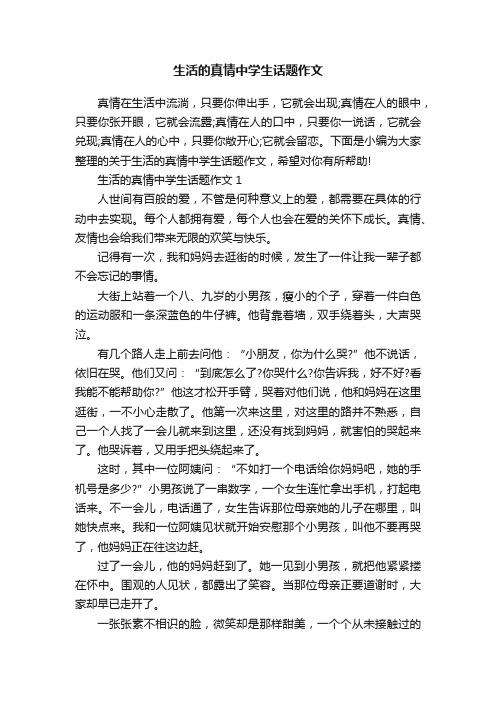 生活的真情中学生话题作文

真情在生活中流淌，只要你伸出手，它就会出现;真情在人的眼中，只要你张开眼，它就会流露;真情在人的口中，只要你一说话，它就会兑现;真情在人的心中，只要你敞开心;它就会留恋。下面是小编为大家整理的关于生活的真情中学生话题作文，希望对你有所帮助!

生活的真情中学生话题作文 1

人世间有百般的爱，不管是何种意义上的爱，都需要在具体的行动中去实现。每个人都拥有爱，每个人也会在爱的关怀下成长。真情、友情也会给我们带来无限的欢笑与快乐。

记得有一次，我和妈妈去逛街的时候，发生了一件让我一辈子都不会忘记的事情。

大街上站着一个八、九岁的小男孩，瘦小的个子，穿着一件白色的运动服和一条深蓝色的牛仔裤。他背靠着墙，双手绕着头，大声哭泣。

有几个路人走上前去问他：“小朋友，你为什么哭?”他不说话，依旧在哭。他们又问：“到底怎么了?你哭什么?你告诉我，好不好?看我能不能帮助你?”他这才松开手臂，哭着对他们说，他和妈妈在这里逛街，一不小心走散了。他第一次来这里，对这里的路并不熟悉，自己一个人找了一会儿就来到这里，还没有找到妈妈，就害怕的哭起来了。他哭诉着，又用手把头绕起来了。

这时，其中一位阿姨问：“不如打一个电话给你妈妈吧，她的手机号是多少?”小男孩说了一串数字，一个女生连忙拿出手机，打起电话来。不一会儿，电话通了，女生告诉那位母亲她的儿子在哪里，叫她快点来。我和一位阿姨见状就开始安慰那个小男孩，叫他不要再哭了，他妈妈正在往这边赶。

过了一会儿，他的妈妈赶到了。她一见到小男孩，就把他紧紧搂在怀中。围观的人见状，都露出了笑容。当那位母亲正要道谢时，大家却早已走开了。

一张张素不相识的脸，微笑却是那样甜美，一个个从未接触过的